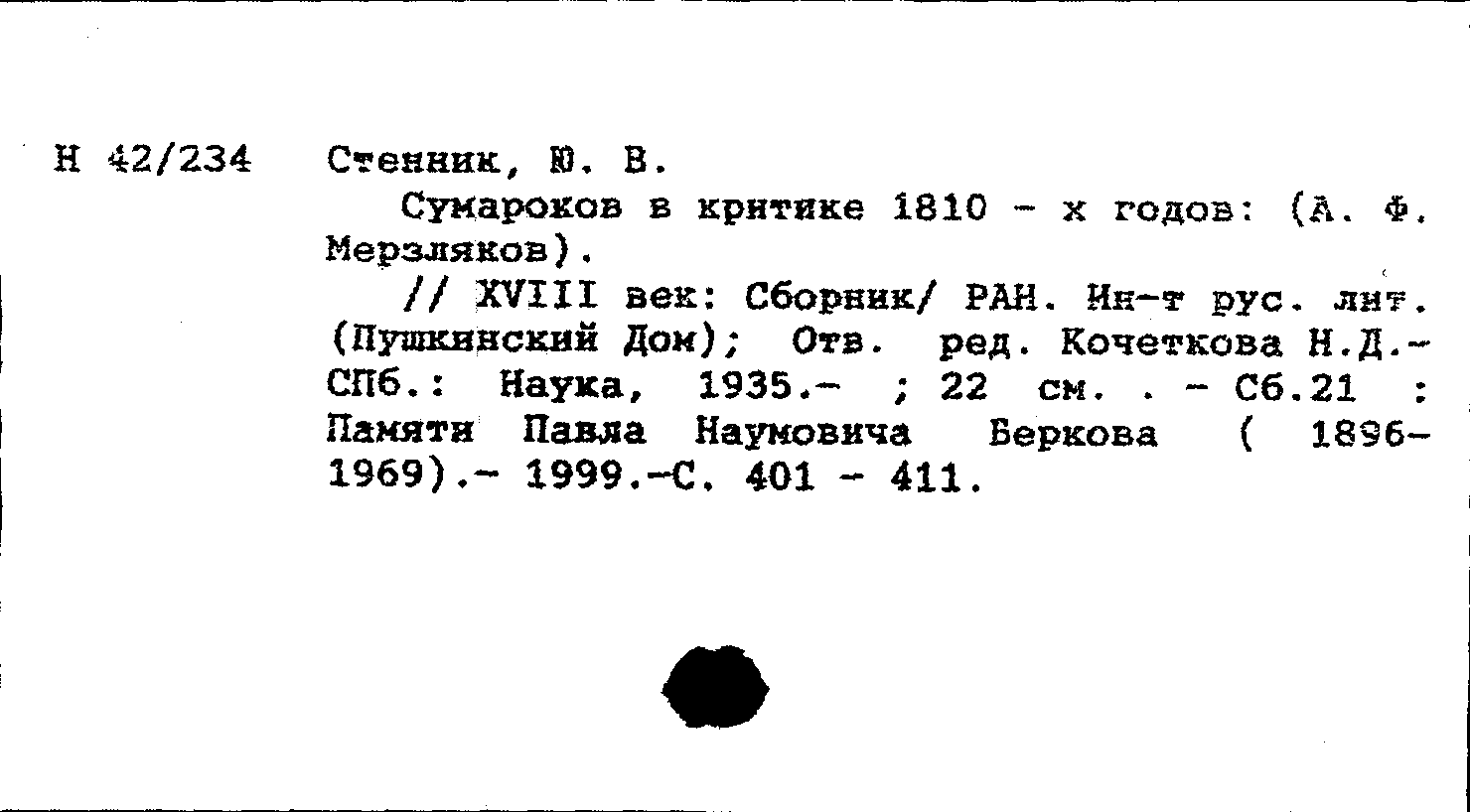 Н 42/234

Стенник, Ю. В.

Сумароков в критике 1810 - х годов: (А. Ф. Мерзляков).

// XVIII век: Сборник/ РАН. Ин-т рус. лит. (Пушкинский Дом); Отв. ред. Кочеткова Н.Д.- СПб.: Наука, 1935.- ; 22 см. . - Сб.21 : Памяти Павла Наумовича Беркова ( 1896-1969).- 1999.-С. 401 - 411.